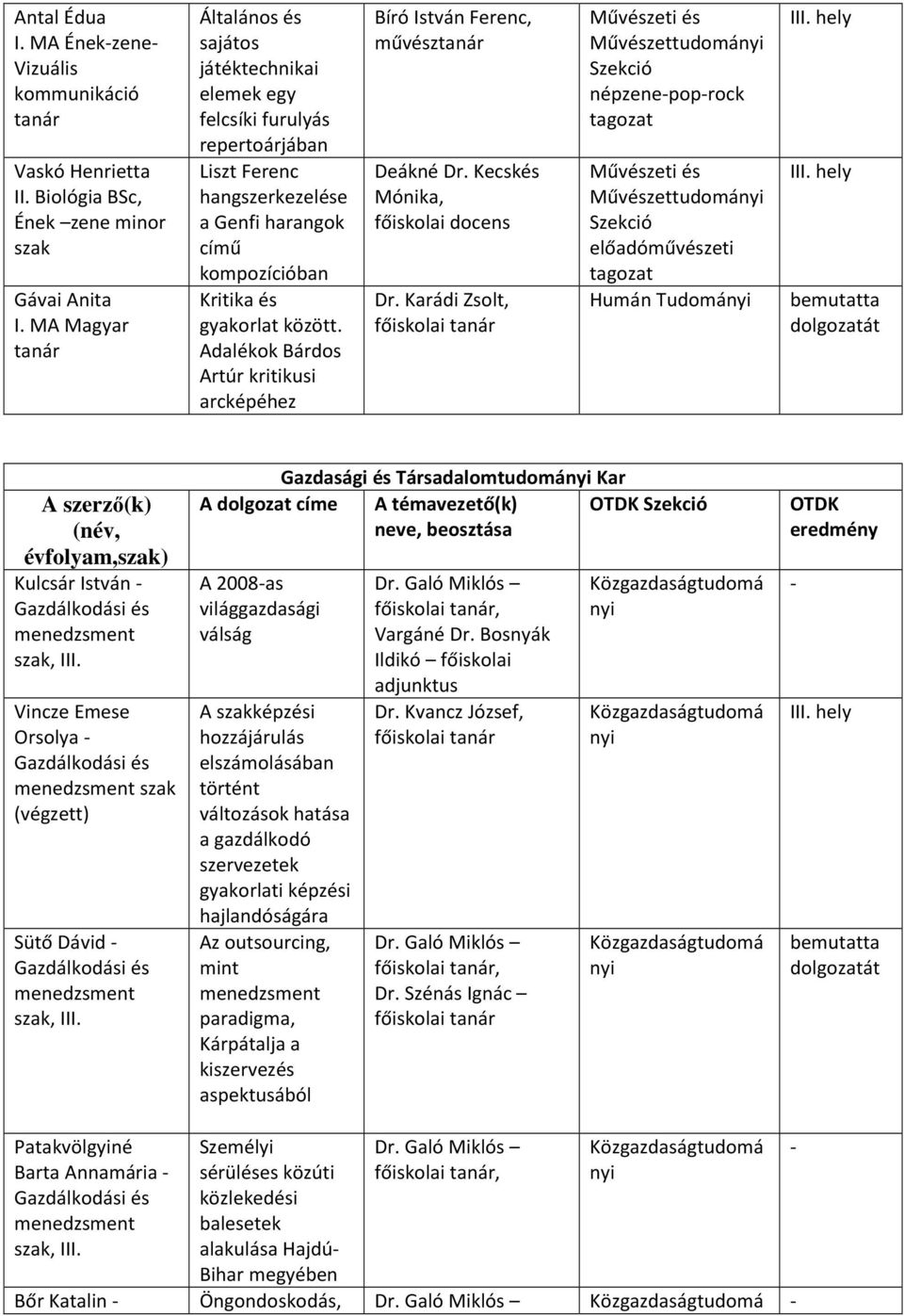 | Antal Édua I. MA Ének-zene-Vizuális kommunikáció tanár | Általános és sajátos játéktechnikai elemek egy felcsíki furulyás repertoárjában | Bíró István Ferenc, művésztanár | Művészeti és Művészettudományi Szekció népzene-pop-rock tagozat | III. hely |
|---|---|---|---|---|
| Vaskó Henrietta II. Biológia BSc, Ének –zene minor szak | Liszt Ferenc hangszerkezelése a Genfi harangok című kompozícióban | Deákné Dr. Kecskés Mónika, főiskolai docens | Művészeti és Művészettudományi Szekció előadóművészeti tagozat | III. hely |
| Gávai Anita I. MA Magyar tanár | Kritika és gyakorlat között. Adalékok Bárdos Artúr kritikusi arcképéhez | Dr. Karádi Zsolt, főiskolai tanár | Humán Tudományi | bemutatta dolgozatát |

Gazdasági és Társadalomtudományi Kar

| A szerző(k) (név, évfolyam,szak) | A dolgozat címe | A témavezető(k) neve, beosztása | OTDK Szekció | OTDK eredmény |
|---|---|---|---|---|
| Kulcsár István - Gazdálkodási és menedzsment szak, III. | A 2008-as világgazdasági válság | Dr. Galó Miklós – főiskolai tanár, Vargáné Dr. Bosnyák Ildikó – főiskolai adjunktus | Közgazdaságtudományi | - |
| Vincze Emese Orsolya - Gazdálkodási és menedzsment szak (végzett) | A szakképzési hozzájárulás elszámolásában történt változások hatása a gazdálkodó szervezetek gyakorlati képzési hajlandóságára | Dr. Kvancz József, főiskolai tanár | Közgazdaságtudományi | III. hely |
| Sütő Dávid - Gazdálkodási és menedzsment szak, III. | Az outsourcing, mint menedzsment paradigma, Kárpátalja a kiszervezés aspektusából | Dr. Galó Miklós – főiskolai tanár, Dr. Szénás Ignác – főiskolai tanár | Közgazdaságtudományi | bemutatta dolgozatát |
| Patakvölgyiné Barta Annamária - Gazdálkodási és menedzsment szak, III. | Személyi sérüléses közúti közlekedési balesetek alakulása Hajdú-Bihar megyében | Dr. Galó Miklós – főiskolai tanár, | Közgazdaságtudományi | - |
| Bőr Katalin - | Öngondoskodás, | Dr. Galó Miklós – | Közgazdaságtudomá | - |